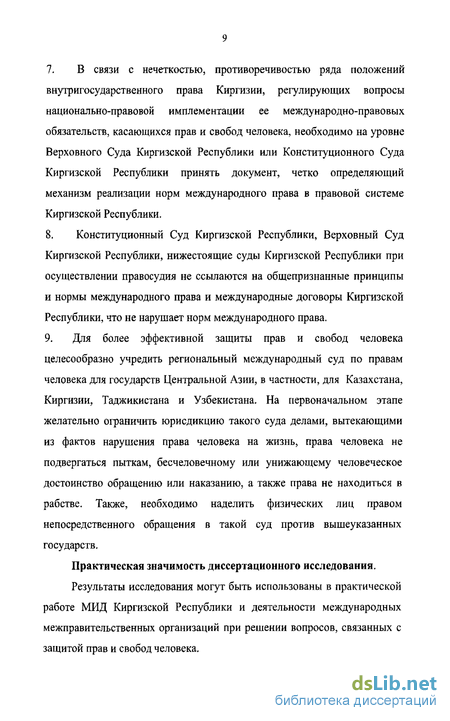 9

7. В связи с нечеткостью, противоречивостью ряда положений внутригосударственного права Киргизии, регулирующих вопросы национально-правовой имплементации ее международно-правовых обязательств, касающихся прав и свобод человека, необходимо на уровне Верховного Суда Киргизской Республики или Конституционного Суда Киргизской Республики принять документ, четко определяющий механизм реализации норм международного права в правовой системе Киргизской Республики.

8. Конституционный Суд Киргизской Республики, Верховный Суд Киргизской Республики, нижестоящие суды Киргизской Республики при осуществлении правосудия не ссылаются на общепризнанные принципы и нормы международного права и международные договоры Киргизской Республики, что не нарушает норм международного права.

9. Для более эффективной защиты прав и свобод человека целесообразно учредить региональный международный суд по правам человека для государств Центральной Азии, в частности, для Казахстана, Киргизии, Таджикистана и Узбекистана. На первоначальном этапе желательно ограничить юрисдикцию такого суда делами, вытекающими из фактов нарушения права человека на жизнь, права человека не подвергаться пыткам, бесчеловечному или унижающему человеческое достоинство обращению или наказанию, а также права не находиться в рабстве. Также, необходимо наделить физических лиц правом непосредственного обращения в такой суд против вышеуказанных государств.

Практическая значимость диссертационного исследования.

Результаты исследования могут быть использованы в практической работе МИД Киргизской Республики и деятельности международных межправительственных организаций при решении вопросов, связанных с защитой прав и свобод человека.

dsLib.net
библиотека диссертаций